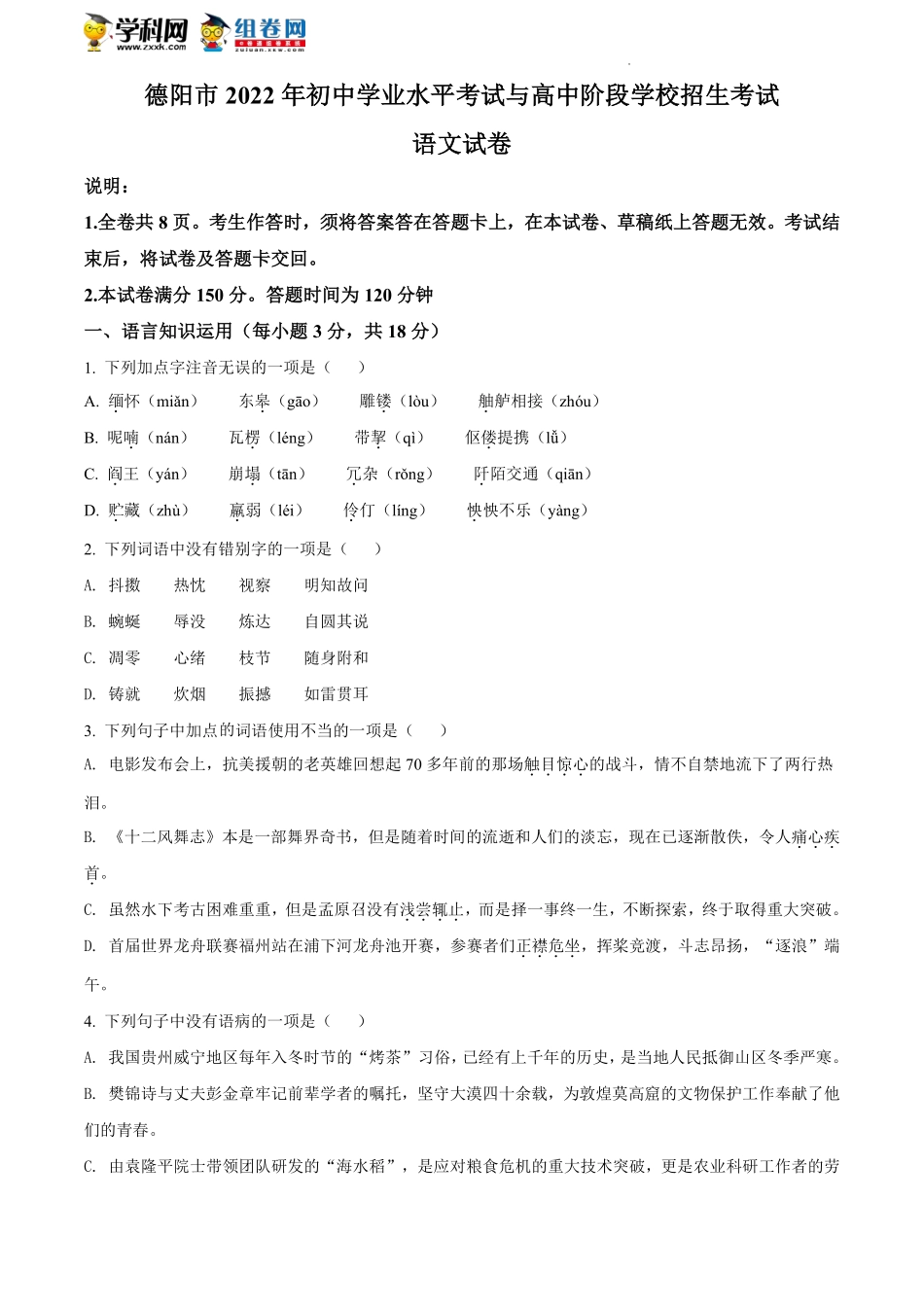 学科网 www.zxxk.com 组卷网 zujuan.xkw.com

德阳市 2022 年初中学业水平考试与高中阶段学校招生考试

语文试卷

说明：

1.全卷共 8 页。考生作答时，须将答案答在答题卡上，在本试卷、草稿纸上答题无效。考试结束后，将试卷及答题卡交回。

2.本试卷满分 150 分。答题时间为 120 分钟

一、语言知识运用（每小题 3 分，共 18 分）

1. 下列加点字注音无误的一项是（　　）

A. 缅怀（miǎn）　东皋（gāo）　雕镂（lòu）　舳舻相接（zhóu）

B. 呢喃（nán）　瓦楞（léng）　带挈（qì）　伛偻提携（lǚ）

C. 阎王（yán）　崩塌（tān）　冗杂（rǒng）　阡陌交通（qiān）

D. 贮藏（zhù）　羸弱（léi）　伶仃（líng）　怏怏不乐（yàng）

2. 下列词语中没有错别字的一项是（　　）

A. 抖擞　热忱　视察　明知故问

B. 蜿蜒　辱没　炼达　自圆其说

C. 凋零　心绪　枝节　随身附和

D. 铸就　炊烟　振撼　如雷贯耳

3. 下列句子中加点的词语使用不当的一项是（　　）

A. 电影发布会上，抗美援朝的老英雄回想起 70 多年前的那场触目惊心的战斗，情不自禁地流下了两行热泪。

B. 《十二风舞志》本是一部舞界奇书，但是随着时间的流逝和人们的淡忘，现在已逐渐散佚，令人痛心疾首。

C. 虽然水下考古困难重重，但是孟原召没有浅尝辄止，而是择一事终一生，不断探索，终于取得重大突破。

D. 首届世界龙舟联赛福州站在浦下河龙舟池开赛，参赛者们正襟危坐，挥桨竞渡，斗志昂扬，“逐浪”端午。

4. 下列句子中没有语病的一项是（　　）

A. 我国贵州威宁地区每年入冬时节的“烤茶”习俗，已经有上千年的历史，是当地人民抵御山区冬季严寒。

B. 樊锦诗与丈夫彭金章牢记前辈学者的嘱托，坚守大漠四十余载，为敦煌莫高窟的文物保护工作奉献了他们的青春。

C. 由袁隆平院士带领团队研发的“海水稻”，是应对粮食危机的重大技术突破，更是农业科研工作者的劳